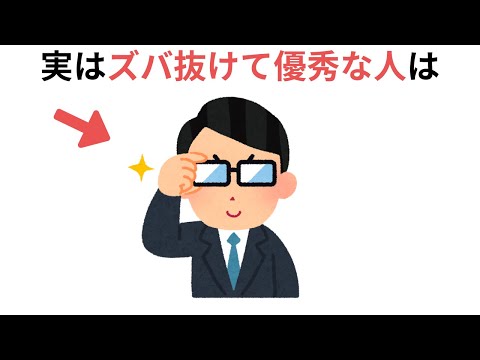 実はズバ抜けて優秀な人は